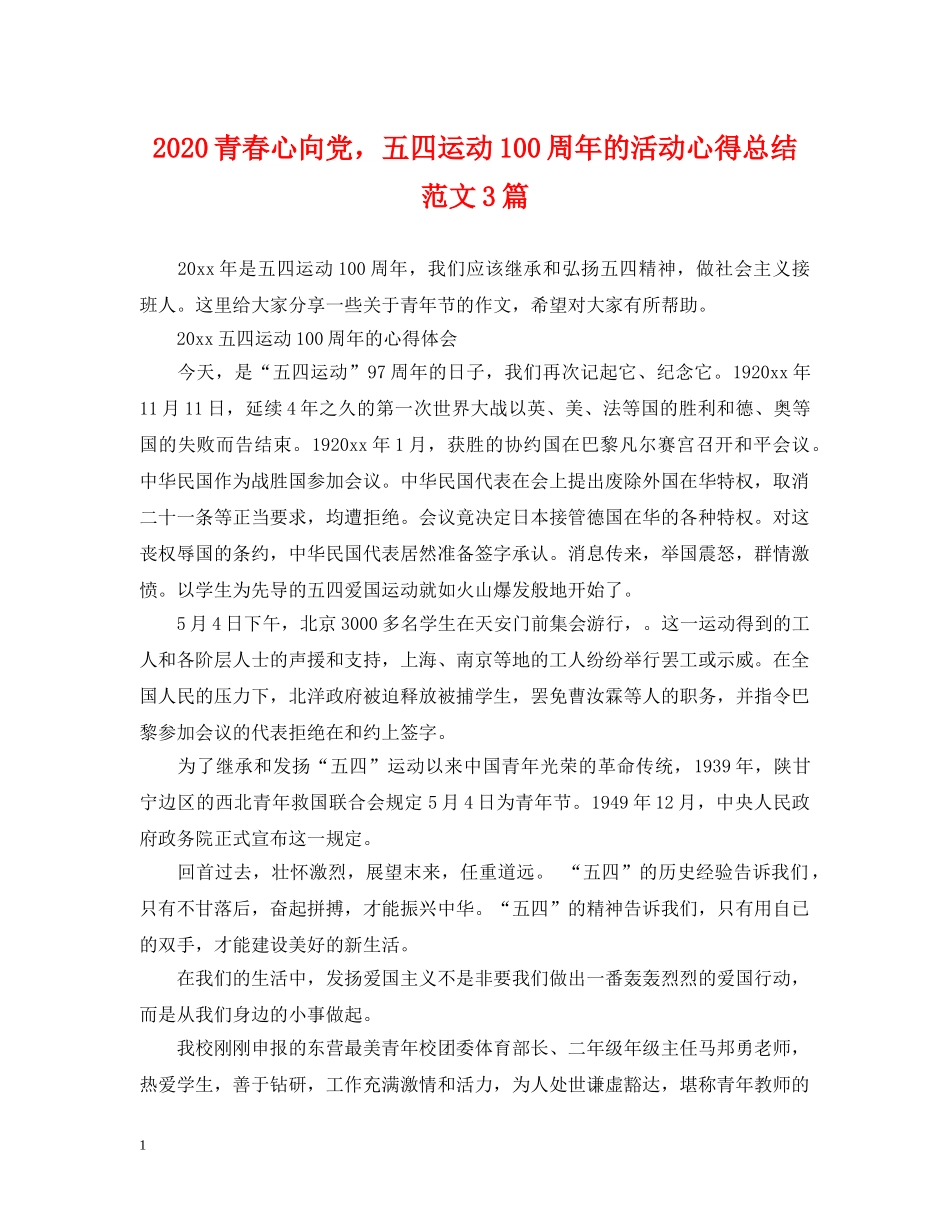 2020青春心向党，五四运动100周年的活动心得总结范文3篇

20xx年是五四运动100周年，我们应该继承和弘扬五四精神，做社会主义接班人。这里给大家分享一些关于青年节的作文，希望对大家有所帮助。

20xx五四运动100周年的心得体会

今天，是“五四运动”97周年的日子，我们再次记起它、纪念它。1920xx年11月11日，延续4年之久的第一次世界大战以英、美、法等国的胜利和德、奥等国的失败而告结束。1920xx年1月，获胜的协约国在巴黎凡尔赛宫召开和平会议。中华民国作为战胜国参加会议。中华民国代表在会上提出废除外国在华特权，取消二十一条等正当要求，均遭拒绝。会议竟决定日本接管德国在华的各种特权。对这丧权辱国的条约，中华民国代表居然准备签字承认。消息传来，举国震怒，群情激愤。以学生为先导的五四爱国运动就如火山爆发般地开始了。

5月4日下午，北京3000多名学生在天安门前集会游行，。这一运动得到的工人和各阶层人士的声援和支持，上海、南京等地的工人纷纷举行罢工或示威。在全国人民的压力下，北洋政府被迫释放被捕学生，罢免曹汝霖等人的职务，并指令巴黎参加会议的代表拒绝在和约上签字。

为了继承和发扬“五四”运动以来中国青年光荣的革命传统，1939年，陕甘宁边区的西北青年救国联合会规定5月4日为青年节。1949年12月，中央人民政府政务院正式宣布这一规定。

回首过去，壮怀激烈，展望未来，任重道远。 “五四”的历史经验告诉我们，只有不甘落后，奋起拼搏，才能振兴中华。“五四”的精神告诉我们，只有用自己的双手，才能建设美好的新生活。

在我们的生活中，发扬爱国主义不是非要我们做出一番轰轰烈烈的爱国行动，而是从我们身边的小事做起。

我校刚刚申报的东营最美青年校团委体育部长、二年级年级主任马邦勇老师，热爱学生，善于钻研，工作充满激情和活力，为人处世谦虚豁达，堪称青年教师的

1